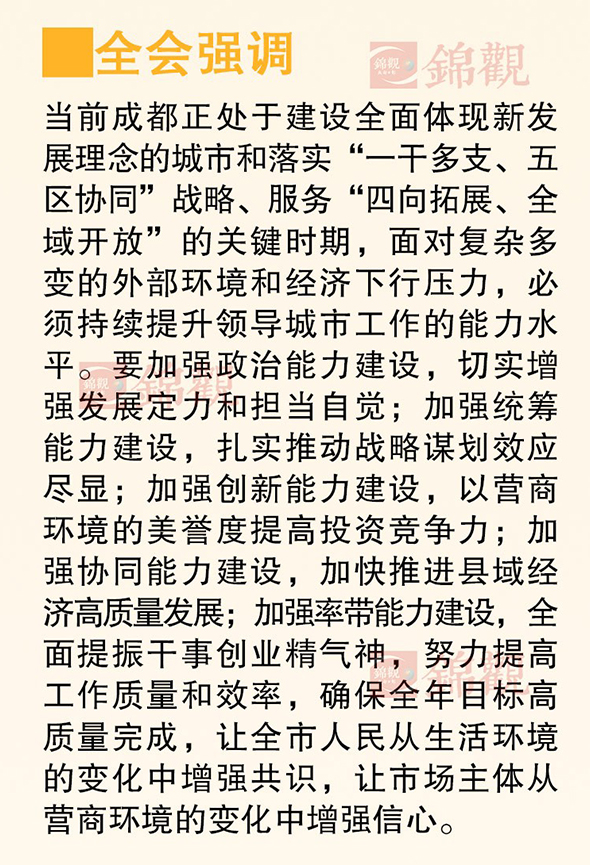 全会强调

錦觀

当前成都正处于建设全面体现新发展理念的城市和落实“一干多支、五区协同”战略、服务“四向拓展、全域开放”的关键时期，面对复杂多变的外部环境和经济下行压力，必须持续提升领导城市工作的能力水平。要加强政治能力建设，切实增强发展定力和担当自觉；加强统筹能力建设，扎实推动战略谋划效应尽显；加强创新能力建设，以营商环境的美誉度提高投资竞争力；加强协同能力建设，加快推进县域经济高质量发展；加强率带能力建设，全面提振干事创业精气神，努力提高工作质量和效率，确保全年目标高质量完成，让全市人民从生活环境的变化中增强共识，让市场主体从营商环境的变化中增强信心。